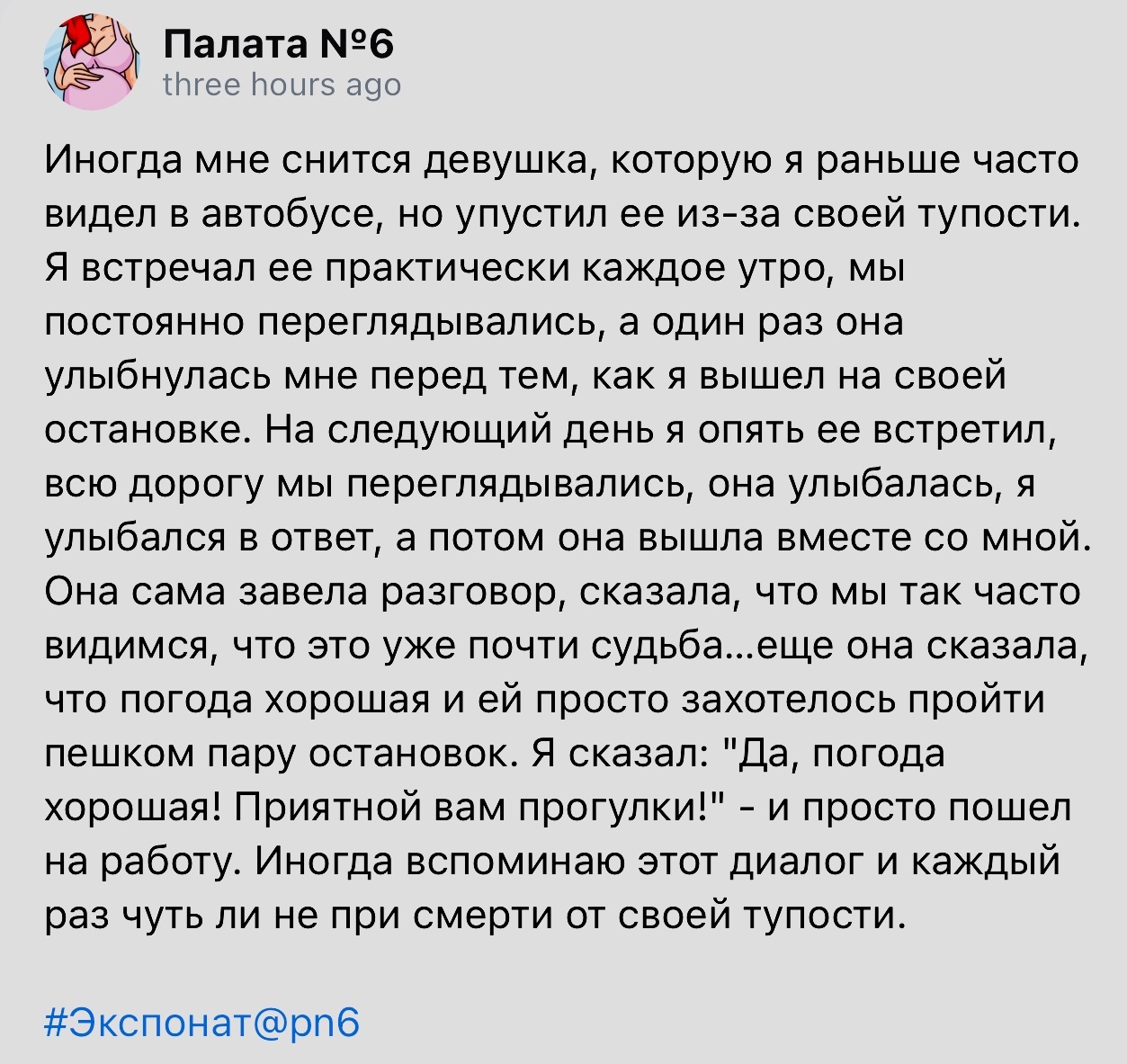 Палата №6
three hours ago

Иногда мне снится девушка, которую я раньше часто видел в автобусе, но упустил ее из-за своей тупости. Я встречал ее практически каждое утро, мы постоянно переглядывались, а один раз она улыбнулась мне перед тем, как я вышел на своей остановке. На следующий день я опять ее встретил, всю дорогу мы переглядывались, она улыбалась, я улыбался в ответ, а потом она вышла вместе со мной. Она сама завела разговор, сказала, что мы так часто видимся, что это уже почти судьба...еще она сказала, что погода хорошая и ей просто захотелось пройти пешком пару остановок. Я сказал: "Да, погода хорошая! Приятной вам прогулки!" - и просто пошел на работу. Иногда вспоминаю этот диалог и каждый раз чуть ли не при смерти от своей тупости.

#Экспонат@pn6